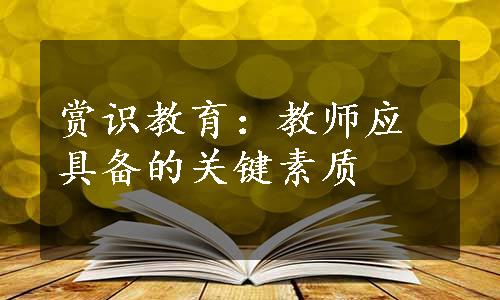 赏识教育：教师应具备的关键素质